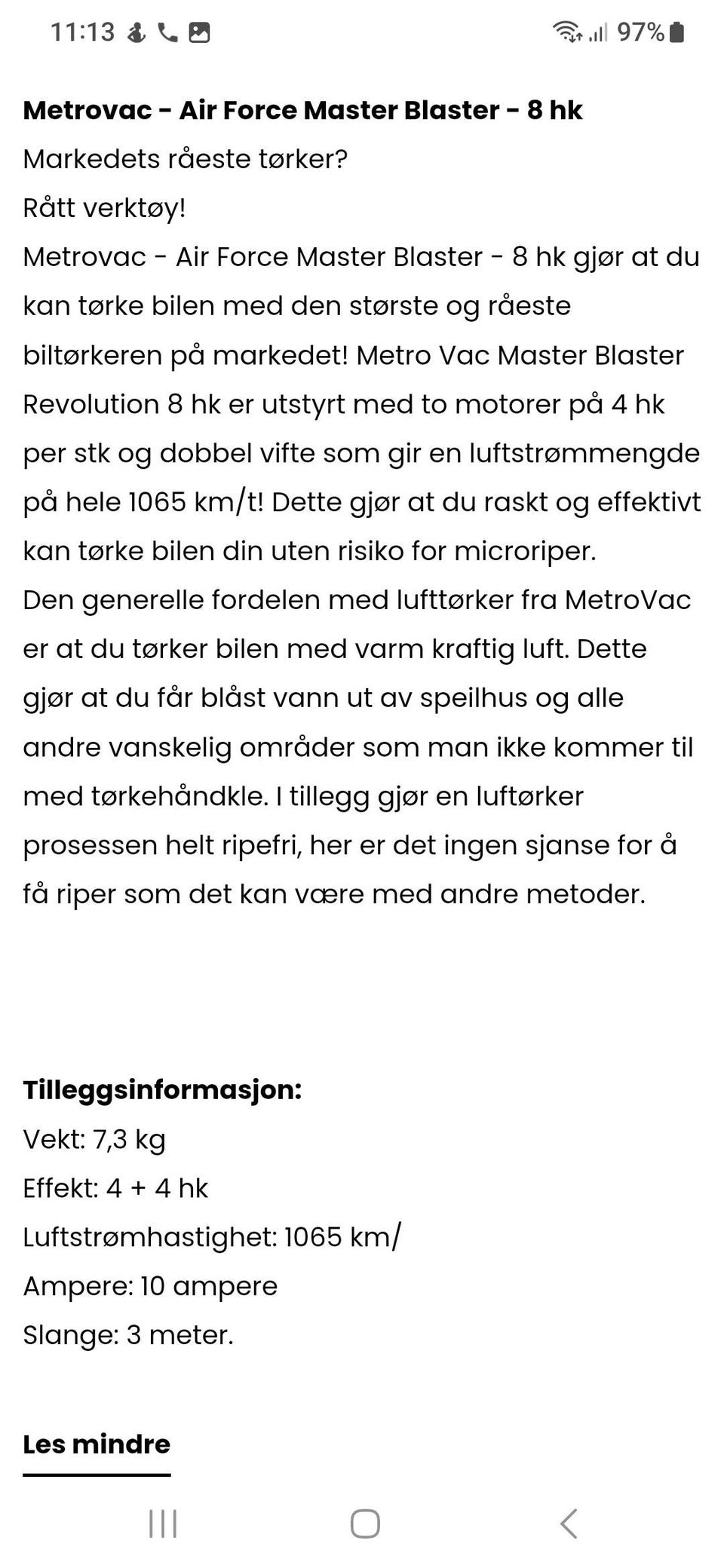 11:13 97%

**Metrovac - Air Force Master Blaster - 8 hk**
Markedets råeste tørker?
Rått verktøy!
Metrovac - Air Force Master Blaster - 8 hk gjør at du kan tørke bilen med den største og råeste biltørkeren på markedet! Metro Vac Master Blaster Revolution 8 hk er utstyrt med to motorer på 4 hk per stk og dobbel vifte som gir en luftstrømmengde på hele 1065 km/t! Dette gjør at du raskt og effektivt kan tørke bilen din uten risiko for microriper.
Den generelle fordelen med lufttørker fra MetroVac er at du tørker bilen med varm kraftig luft. Dette gjør at du får blåst vann ut av speilhus og alle andre vanskelig områder som man ikke kommer til med tørkehåndkle. I tillegg gjør en luftørker prosessen helt ripefri, her er det ingen sjanse for å få riper som det kan være med andre metoder.

**Tilleggsinformasjon:**
Vekt: 7,3 kg
Effekt: 4 + 4 hk
Luftstrømhastighet: 1065 km/
Ampere: 10 ampere
Slange: 3 meter.

**Les mindre**